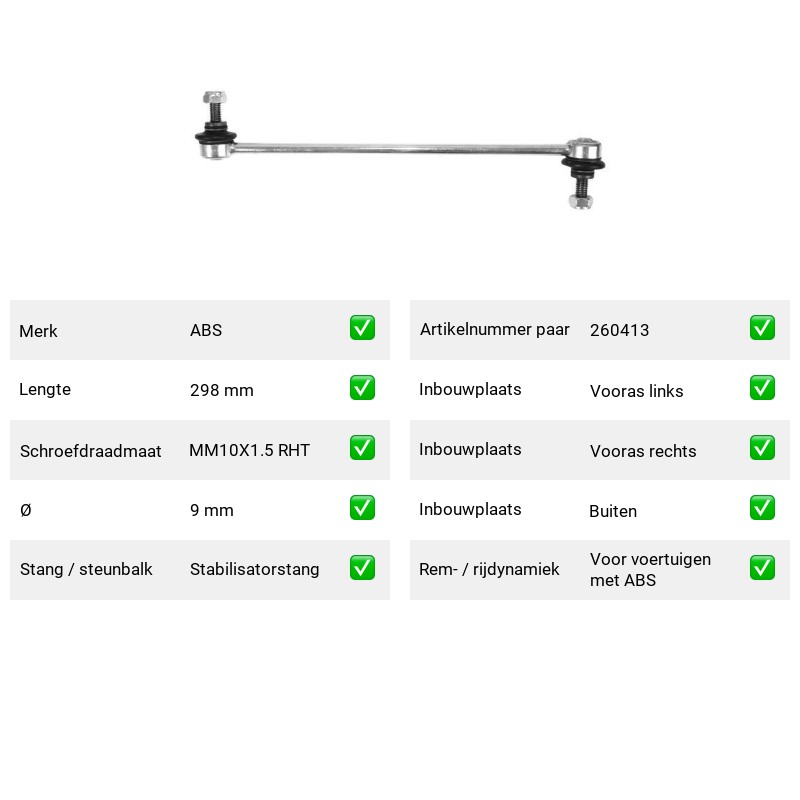 Merk ABS ☑

Lengte 298 mm ☑

Schroefdraadmaat MM10X1.5 RHT ☑

Ø 9 mm ☑

Stang / steunbalk Stabilisatorstang ☑

Artikelnummer paar 260413 ☑

Inbouwplaats Vooras links ☑

Inbouwplaats Vooras rechts ☑

Inbouwplaats Buiten ☑

Rem- / rijdynamiek Voor voertuigen met ABS ☑